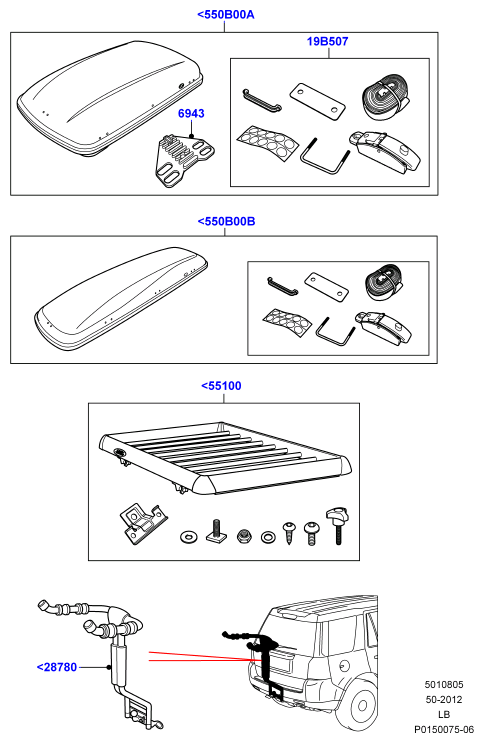 <550B00A

19B507

6943

<550B00B

<55100

<28780

5010805
50-2012
LB
P0150075-06